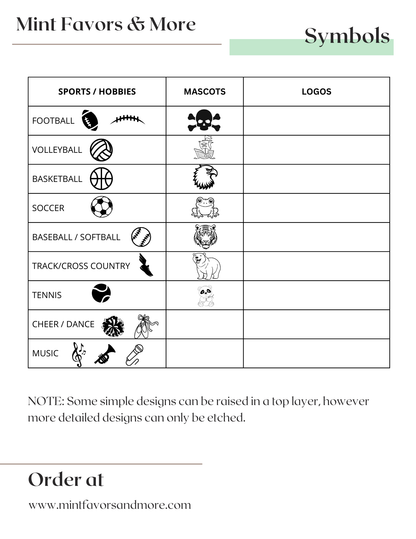 Mint Favors & More

Symbols

| SPORTS / HOBBIES | MASCOTS | LOGOS |
|---|---|---|
| FOOTBALL | | |
| VOLLEYBALL | | |
| BASKETBALL | | |
| SOCCER | | |
| BASEBALL / SOFTBALL | | |
| TRACK/CROSS COUNTRY | | |
| TENNIS | | |
| CHEER / DANCE | | |
| MUSIC | | |

NOTE: Some simple designs can be raised in a top layer, however more detailed designs can only be etched.

Order at

www.mintfavorsandmore.com